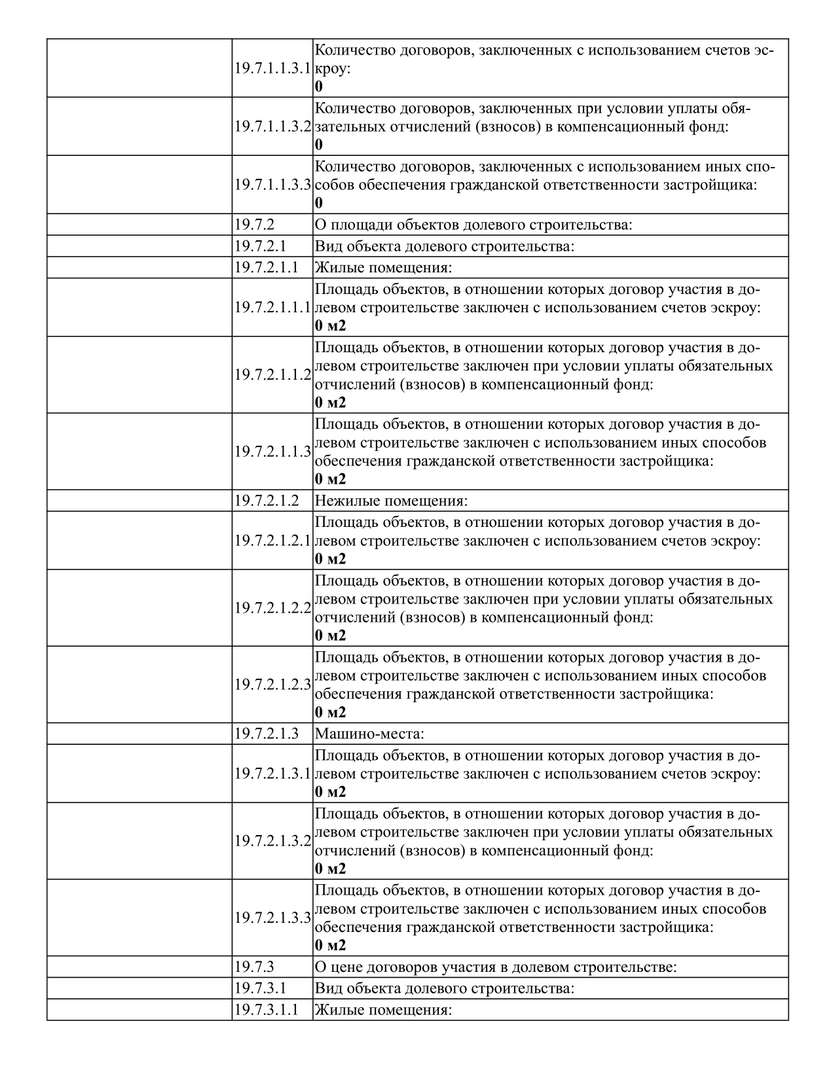 | | | |
|---|---|---|
| | 19.7.1.1.3.1 | Количество договоров, заключенных с использованием счетов эскроу: **0** |
| | 19.7.1.1.3.2 | Количество договоров, заключенных при условии уплаты обязательных отчислений (взносов) в компенсационный фонд: **0** |
| | 19.7.1.1.3.3 | Количество договоров, заключенных с использованием иных способов обеспечения гражданской ответственности застройщика: **0** |
| | 19.7.2 | О площади объектов долевого строительства: |
| | 19.7.2.1 | Вид объекта долевого строительства: |
| | 19.7.2.1.1 | Жилые помещения: |
| | 19.7.2.1.1.1 | Площадь объектов, в отношении которых договор участия в долевом строительстве заключен с использованием счетов эскроу: **0 м2** |
| | 19.7.2.1.1.2 | Площадь объектов, в отношении которых договор участия в долевом строительстве заключен при условии уплаты обязательных отчислений (взносов) в компенсационный фонд: **0 м2** |
| | 19.7.2.1.1.3 | Площадь объектов, в отношении которых договор участия в долевом строительстве заключен с использованием иных способов обеспечения гражданской ответственности застройщика: **0 м2** |
| | 19.7.2.1.2 | Нежилые помещения: |
| | 19.7.2.1.2.1 | Площадь объектов, в отношении которых договор участия в долевом строительстве заключен с использованием счетов эскроу: **0 м2** |
| | 19.7.2.1.2.2 | Площадь объектов, в отношении которых договор участия в долевом строительстве заключен при условии уплаты обязательных отчислений (взносов) в компенсационный фонд: **0 м2** |
| | 19.7.2.1.2.3 | Площадь объектов, в отношении которых договор участия в долевом строительстве заключен с использованием иных способов обеспечения гражданской ответственности застройщика: **0 м2** |
| | 19.7.2.1.3 | Машино-места: |
| | 19.7.2.1.3.1 | Площадь объектов, в отношении которых договор участия в долевом строительстве заключен с использованием счетов эскроу: **0 м2** |
| | 19.7.2.1.3.2 | Площадь объектов, в отношении которых договор участия в долевом строительстве заключен при условии уплаты обязательных отчислений (взносов) в компенсационный фонд: **0 м2** |
| | 19.7.2.1.3.3 | Площадь объектов, в отношении которых договор участия в долевом строительстве заключен с использованием иных способов обеспечения гражданской ответственности застройщика: **0 м2** |
| | 19.7.3 | О цене договоров участия в долевом строительстве: |
| | 19.7.3.1 | Вид объекта долевого строительства: |
| | 19.7.3.1.1 | Жилые помещения: |